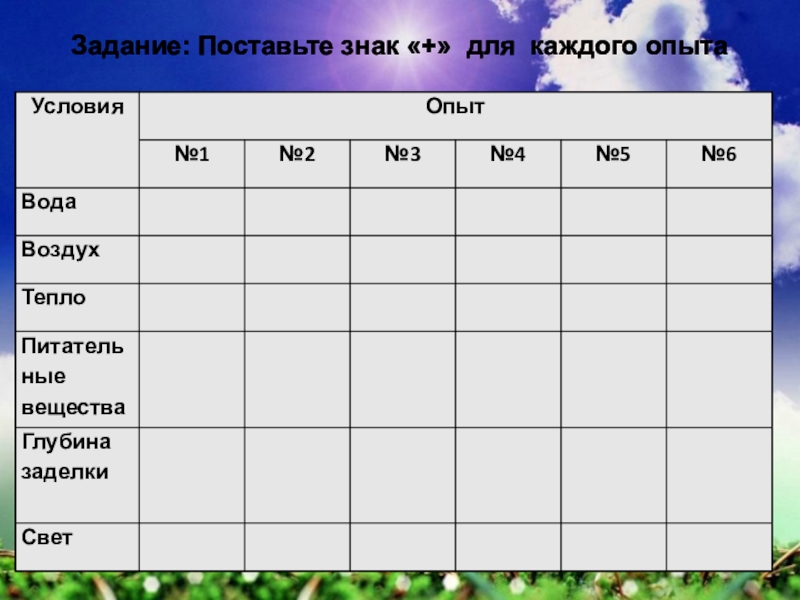 Задание: Поставьте знак «+» для каждого опыта

| Условия | Опыт | | | | | |
|---|---|---|---|---|---|---|
| | №1 | №2 | №3 | №4 | №5 | №6 |
| Вода | | | | | | |
| Воздух | | | | | | |
| Тепло | | | | | | |
| Питательные вещества | | | | | | |
| Глубина заделки | | | | | | |
| Свет | | | | | | |